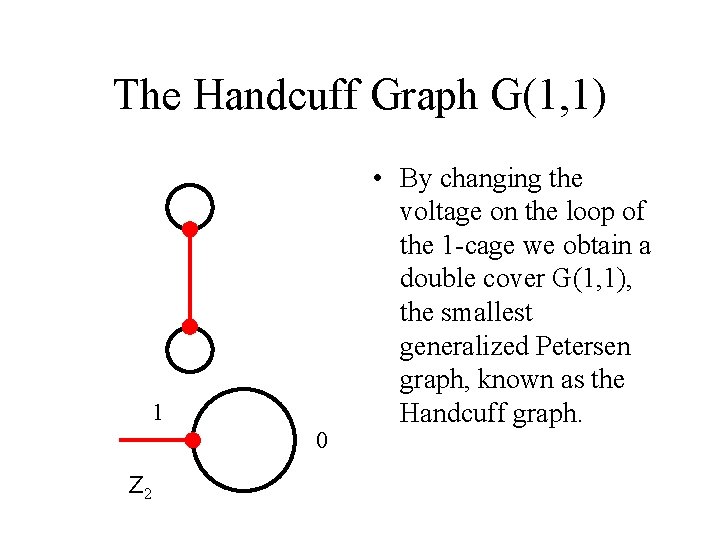 The Handcuff Graph G(1,1)

1

0

$Z_2$

• By changing the voltage on the loop of the 1-cage we obtain a double cover G(1,1), the smallest generalized Petersen graph, known as the Handcuff graph.